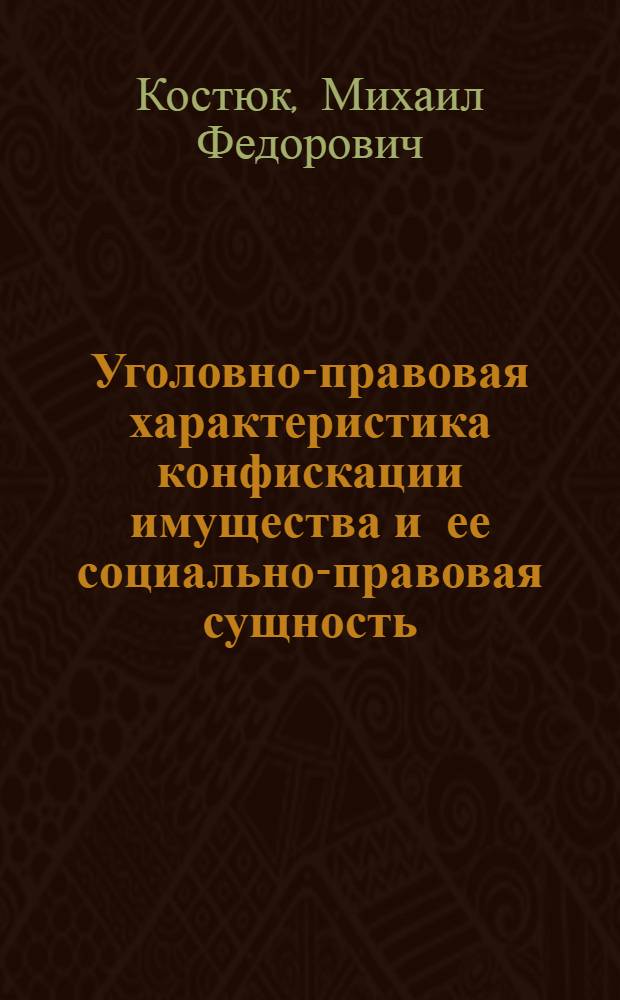 Костюк, Михаил Федорович

Уголовно-правовая характеристика конфискации имущества и ее социально-правовая сущность